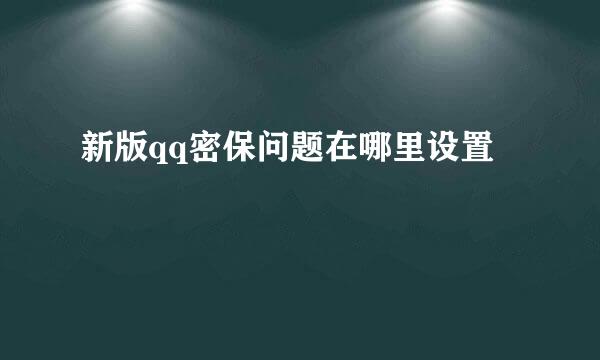 新版qq密保问题在哪里设置